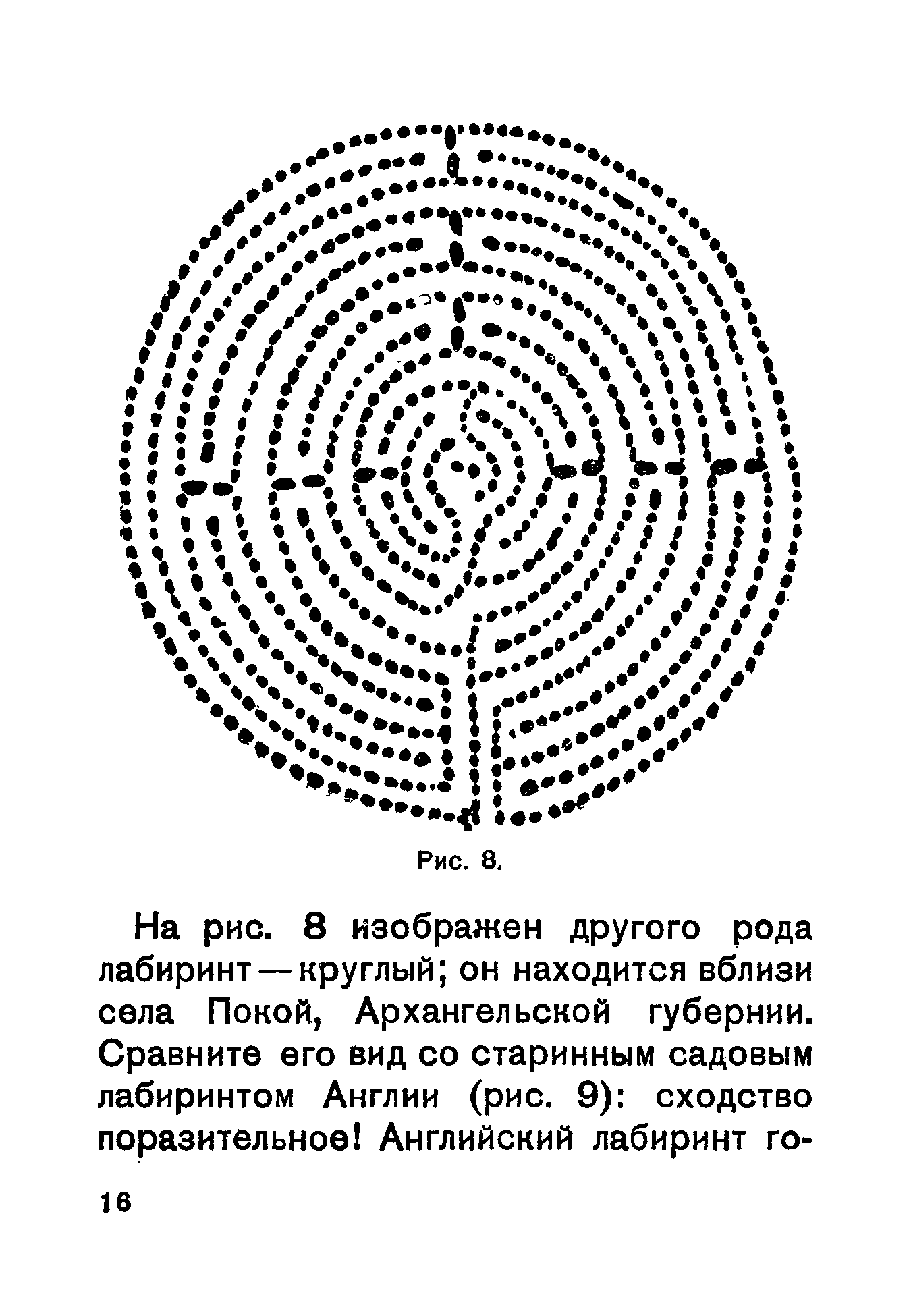 Рис. 8.

На рис. 8 изображен другого рода лабиринт — круглый; он находится вблизи села Покой, Архангельской губернии. Сравните его вид со старинным садовым лабиринтом Англии (рис. 9): сходство поразительное! Английский лабиринт го-

16